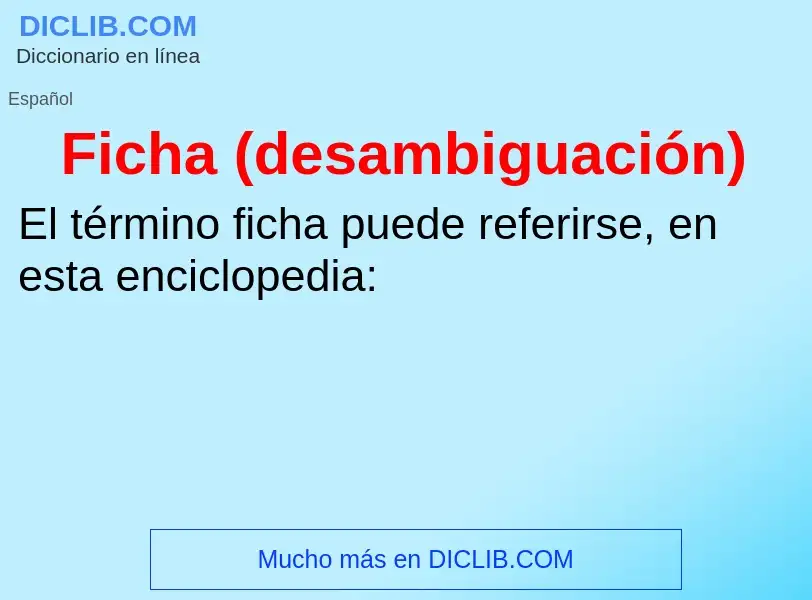 DICLIB.COM
Diccionario en línea

Español

Ficha (desambiguación)

El término ficha puede referirse, en esta enciclopedia:

Mucho más en DICLIB.COM